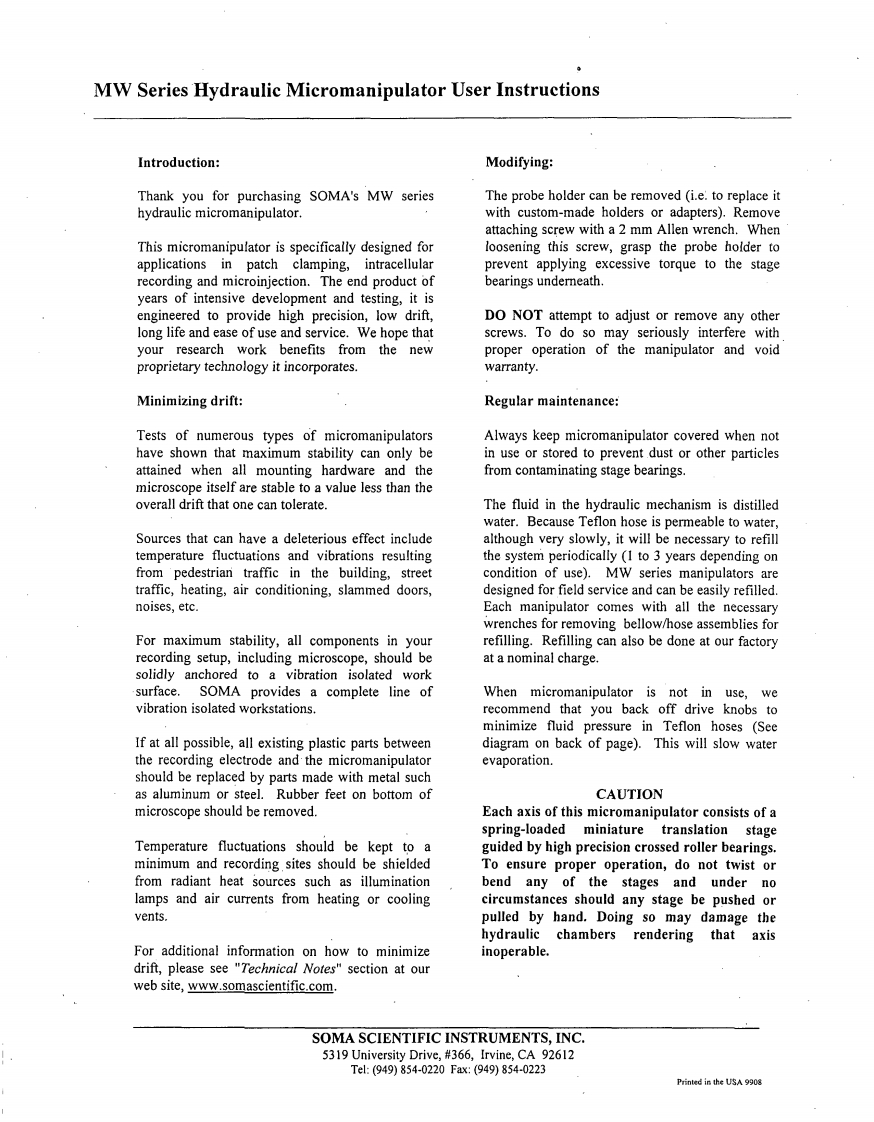 MW Series Hydraulic Micromanipulator User Instructions

Introduction:

Thank you for purchasing SOMA's MW series hydraulic micromanipulator.

This micromanipulator is specifically designed for applications in patch clamping, intracellular recording and microinjection. The end product of years of intensive development and testing, it is engineered to provide high precision, low drift, long life and ease of use and service. We hope that your research work benefits from the new proprietary technology it incorporates.

Minimizing drift:

Tests of numerous types of micromanipulators have shown that maximum stability can only be attained when all mounting hardware and the microscope itself are stable to a value less than the overall drift that one can tolerate.

Sources that can have a deleterious effect include temperature fluctuations and vibrations resulting from pedestrian traffic in the building, street traffic, heating, air conditioning, slammed doors, noises, etc.

For maximum stability, all components in your recording setup, including microscope, should be solidly anchored to a vibration isolated work surface. SOMA provides a complete line of vibration isolated workstations.

If at all possible, all existing plastic parts between the recording electrode and the micromanipulator should be replaced by parts made with metal such as aluminum or steel. Rubber feet on bottom of microscope should be removed.

Temperature fluctuations should be kept to a minimum and recording sites should be shielded from radiant heat sources such as illumination lamps and air currents from heating or cooling vents.

For additional information on how to minimize drift, please see "Technical Notes" section at our web site, www.somascientific.com.

Modifying:

The probe holder can be removed (i.e. to replace it with custom-made holders or adapters). Remove attaching screw with a 2 mm Allen wrench. When loosening this screw, grasp the probe holder to prevent applying excessive torque to the stage bearings underneath.

DO NOT attempt to adjust or remove any other screws. To do so may seriously interfere with proper operation of the manipulator and void warranty.

Regular maintenance:

Always keep micromanipulator covered when not in use or stored to prevent dust or other particles from contaminating stage bearings.

The fluid in the hydraulic mechanism is distilled water. Because Teflon hose is permeable to water, although very slowly, it will be necessary to refill the system periodically (1 to 3 years depending on condition of use). MW series manipulators are designed for field service and can be easily refilled. Each manipulator comes with all the necessary wrenches for removing bellow/hose assemblies for refilling. Refilling can also be done at our factory at a nominal charge.

When micromanipulator is not in use, we recommend that you back off drive knobs to minimize fluid pressure in Teflon hoses (See diagram on back of page). This will slow water evaporation.

CAUTION
Each axis of this micromanipulator consists of a spring-loaded miniature translation stage guided by high precision crossed roller bearings. To ensure proper operation, do not twist or bend any of the stages and under no circumstances should any stage be pushed or pulled by hand. Doing so may damage the hydraulic chambers rendering that axis inoperable.

SOMA SCIENTIFIC INSTRUMENTS, INC.
5319 University Drive, #366, Irvine, CA 92612
Tel: (949) 854-0220 Fax: (949) 854-0223

Printed in the USA 9908